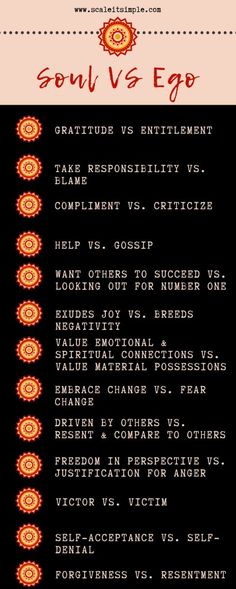 www.scaleitsimple.com

Soul VS Ego

GRATITUDE VS ENTITLEMENT

TAKE RESPONSIBILITY VS. BLAME

COMPLIMENT VS. CRITICIZE

HELP VS. GOSSIP

WANT OTHERS TO SUCCEED VS. LOOKING OUT FOR NUMBER ONE

EXUDES JOY VS. BREEDS NEGATIVITY

VALUE EMOTIONAL & SPIRITUAL CONNECTIONS VS. VALUE MATERIAL POSSESSIONS

EMBRACE CHANGE VS. FEAR CHANGE

DRIVEN BY OTHERS VS. RESENT & COMPARE TO OTHERS

FREEDOM IN PERSPECTIVE VS. JUSTIFICATION FOR ANGER

VICTOR VS. VICTIM

SELF-ACCEPTANCE VS. SELF-DENIAL

FORGIVENESS VS. RESENTMENT